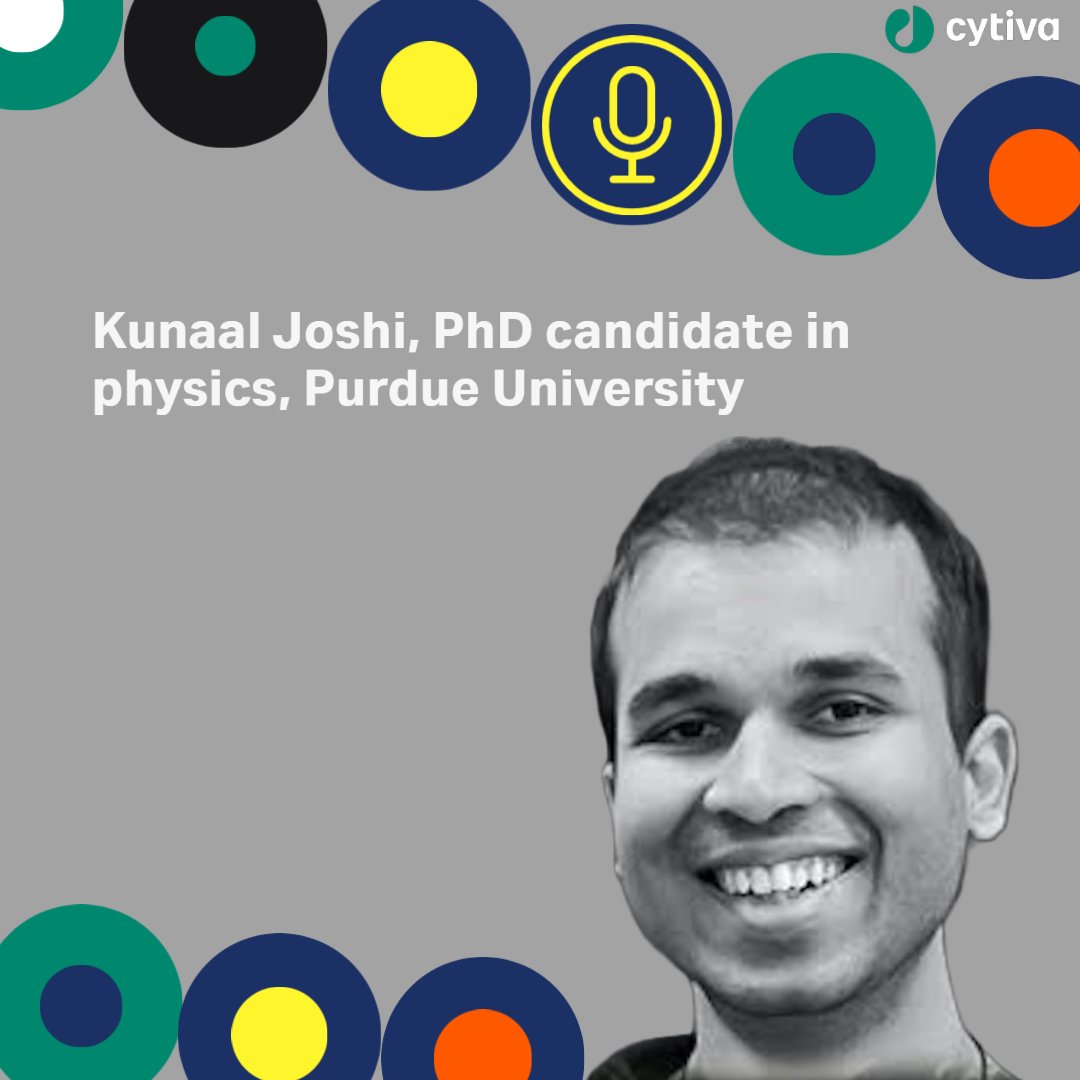 cytiva

Kunaal Joshi, PhD candidate in physics, Purdue University